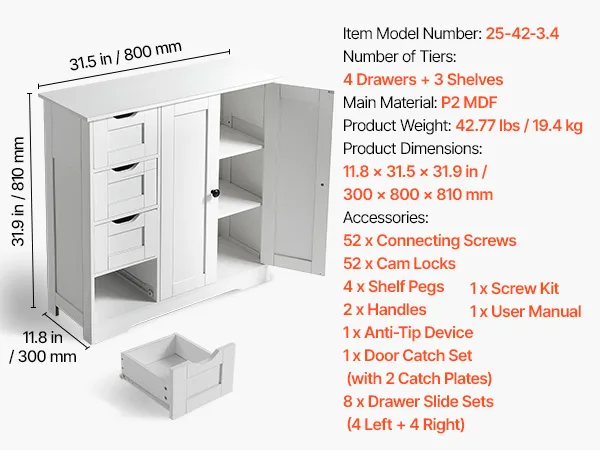 31.5 in / 800 mm

31.9 in / 810 mm

11.8 in / 300 mm

Item Model Number: 25-42-3.4

Number of Tiers:
4 Drawers + 3 Shelves

Main Material: P2 MDF

Product Weight: 42.77 lbs / 19.4 kg

Product Dimensions:
11.8 × 31.5 × 31.9 in / 300 × 800 × 810 mm

Accessories:
52 x Connecting Screws
52 x Cam Locks
4 x Shelf Pegs
2 x Handles
1 x Anti-Tip Device
1 x Door Catch Set (with 2 Catch Plates)
8 x Drawer Slide Sets (4 Left + 4 Right)
1 x Screw Kit
1 x User Manual